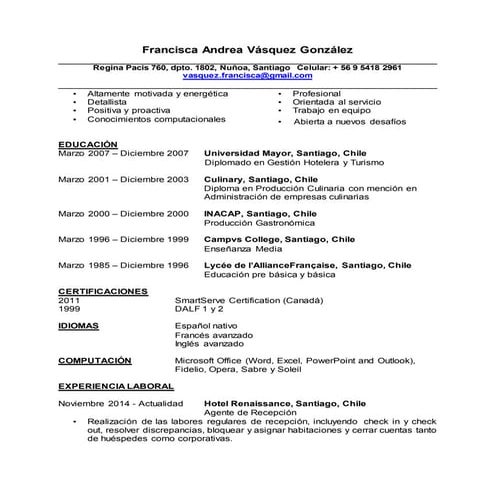 Francisca Andrea Vásquez González

Regina Pacis 760, dpto. 1802, Nuñoa, Santiago Celular: + 56 9 5418 2961
vasquez.francisca@gmail.com

• Altamente motivada y energética
• Detallista
• Positiva y proactiva
• Conocimientos computacionales

• Profesional
• Orientada al servicio
• Trabajo en equipo
• Abierta a nuevos desafíos

EDUCACIÓN
Marzo 2007 – Diciembre 2007 Universidad Mayor, Santiago, Chile
Diplomado en Gestión Hotelera y Turismo

Marzo 2001 – Diciembre 2003 Culinary, Santiago, Chile
Diploma en Producción Culinaria con mención en Administración de empresas culinarias

Marzo 2000 – Diciembre 2000 INACAP, Santiago, Chile
Producción Gastronómica

Marzo 1996 – Diciembre 1999 Campvs College, Santiago, Chile
Enseñanza Media

Marzo 1985 – Diciembre 1996 Lycée de l'AllianceFrançaise, Santiago, Chile
Educación pre básica y básica

CERTIFICACIONES
2011 SmartServe Certification (Canadá)
1999 DALF 1 y 2

IDIOMAS
Español nativo
Francés avanzado
Inglés avanzado

COMPUTACIÓN
Microsoft Office (Word, Excel, PowerPoint and Outlook), Fidelio, Opera, Sabre y Soleil

EXPERIENCIA LABORAL

Noviembre 2014 - Actualidad Hotel Renaissance, Santiago, Chile
Agente de Recepción
• Realización de las labores regulares de recepción, incluyendo check in y check out, resolver discrepancias, bloquear y asignar habitaciones y cerrar cuentas tanto de huéspedes como corporativas.